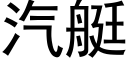 汽艇